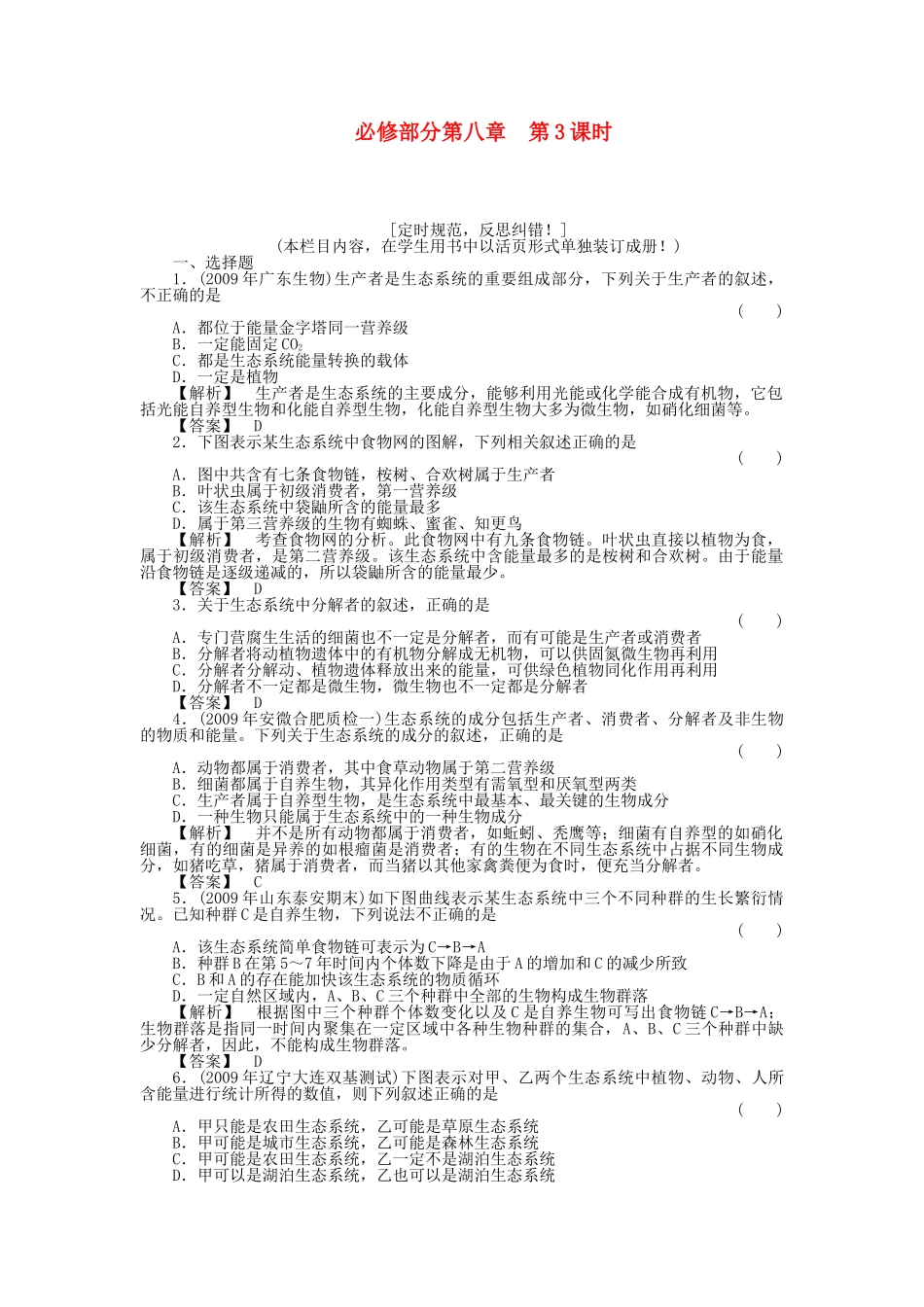 必修部分第八章　第3课时

[定时规范，反思纠错！]
(本栏目内容，在学生用书中以活页形式单独装订成册！)

一、选择题

1．(2009年广东生物)生产者是生态系统的重要组成部分，下列关于生产者的叙述，不正确的是
(　　)

A．都位于能量金字塔同一营养级
B．一定能固定$CO_2$
C．都是生态系统能量转换的载体
D．一定是植物

【解析】　生产者是生态系统的主要成分，能够利用光能或化学能合成有机物，它包括光能自养型生物和化能自养型生物，化能自养型生物大多为微生物，如硝化细菌等。

【答案】　D

2．下图表示某生态系统中食物网的图解，下列相关叙述正确的是
(　　)

A．图中共含有七条食物链，桉树、合欢树属于生产者
B．叶状虫属于初级消费者，第一营养级
C．该生态系统中袋鼬所含的能量最多
D．属于第三营养级的生物有蜘蛛、蜜雀、知更鸟

【解析】　考查食物网的分析。此食物网中有九条食物链。叶状虫直接以植物为食，属于初级消费者，是第二营养级。该生态系统中含能量最多的是桉树和合欢树。由于能量沿食物链是逐级递减的，所以袋鼬所含的能量最少。

【答案】　D

3．关于生态系统中分解者的叙述，正确的是
(　　)

A．专门营腐生生活的细菌也不一定是分解者，而有可能是生产者或消费者
B．分解者将动植物遗体中的有机物分解成无机物，可以供固氮微生物再利用
C．分解者分解动、植物遗体释放出来的能量，可供绿色植物同化作用再利用
D．分解者不一定都是微生物，微生物也不一定都是分解者

【答案】　D

4．(2009年安徽合肥质检一)生态系统的成分包括生产者、消费者、分解者及非生物的物质和能量。下列关于生态系统的成分的叙述，正确的是
(　　)

A．动物都属于消费者，其中食草动物属于第二营养级
B．细菌都属于自养生物，其异化作用类型有需氧型和厌氧型两类
C．生产者属于自养型生物，是生态系统中最基本、最关键的生物成分
D．一种生物只能属于生态系统中的一种生物成分

【解析】　并不是所有动物都属于消费者，如蚯蚓、秃鹰等；细菌有自养型的如硝化细菌，有的细菌是异养的如根瘤菌是消费者；有的生物在不同生态系统中占据不同生物成分，如猪吃草，猪属于消费者，而当猪以其他家禽粪便为食时，便充当分解者。

【答案】　C

5．(2009年山东泰安期末)如下图曲线表示某生态系统中三个不同种群的生长繁衍情况。已知种群C是自养生物，下列说法不正确的是
(　　)

A．该生态系统简单食物链可表示为C→B→A
B．种群B在第5～7年时间内个体数下降是由于A的增加和C的减少所致
C．B和A的存在能加快该生态系统的物质循环
D．一定自然区域内，A、B、C三个种群中全部的生物构成生物群落

【解析】　根据图中三个种群个体数变化以及C是自养生物可写出食物链C→B→A；生物群落是指同一时间内聚集在一定区域中各种生物种群的集合，A、B、C三个种群中缺少分解者，因此，不能构成生物群落。

【答案】　D

6．(2009年辽宁大连双基测试)下图表示对甲、乙两个生态系统中植物、动物、人所含能量进行统计所得的数值，则下列叙述正确的是
(　　)

A．甲只能是农田生态系统，乙可能是草原生态系统
B．甲可能是城市生态系统，乙可能是森林生态系统
C．甲可能是农田生态系统，乙一定不是湖泊生态系统
D．甲可以是湖泊生态系统，乙也可以是湖泊生态系统